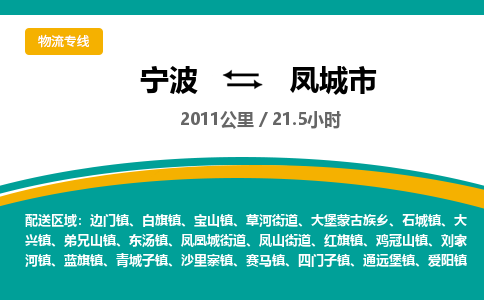 物流专线

宁波 ⇆ 凤城市

2011公里 / 21.5小时

配送区域：边门镇、白旗镇、宝山镇、草河街道、大堡蒙古族乡、石城镇、大兴镇、弟兄山镇、东汤镇、凤凰城街道、凤山街道、红旗镇、鸡冠山镇、刘家河镇、蓝旗镇、青城子镇、沙里寨镇、赛马镇、四门子镇、通远堡镇、爱阳镇